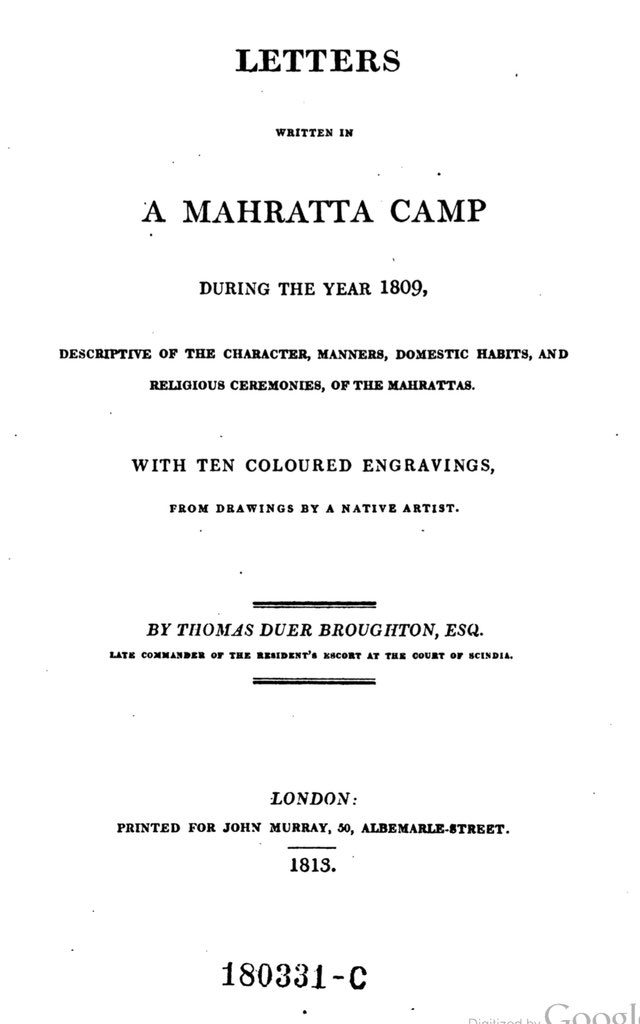 LETTERS

WRITTEN IN

A MAHRATTA CAMP

DURING THE YEAR 1809,

DESCRIPTIVE OF THE CHARACTER, MANNERS, DOMESTIC HABITS, AND RELIGIOUS CEREMONIES, OF THE MAHRATTAS.

WITH TEN COLOURED ENGRAVINGS,

FROM DRAWINGS BY A NATIVE ARTIST.

BY THOMAS DUER BROUGHTON, ESQ.

LATE COMMANDER OF THE RESIDENT'S ESCORT AT THE COURT OF SCINDIA.

LONDON:

PRINTED FOR JOHN MURRAY, 50, ALBEMARLE-STREET.

1813.

180331-C

Digitized by Google